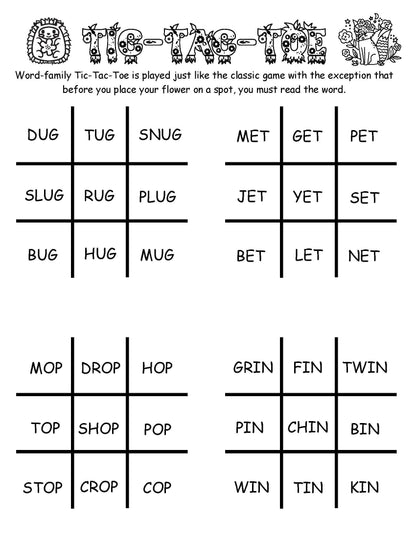 TIC-TAC-TOE

Word-family Tic-Tac-Toe is played just like the classic game with the exception that before you place your flower on a spot, you must read the word.

| DUG | TUG | SNUG |
|---|---|---|
| SLUG | RUG | PLUG |
| BUG | HUG | MUG |

| MET | GET | PET |
|---|---|---|
| JET | YET | SET |
| BET | LET | NET |

| MOP | DROP | HOP |
|---|---|---|
| TOP | SHOP | POP |
| STOP | CROP | COP |

| GRIN | FIN | TWIN |
|---|---|---|
| PIN | CHIN | BIN |
| WIN | TIN | KIN |